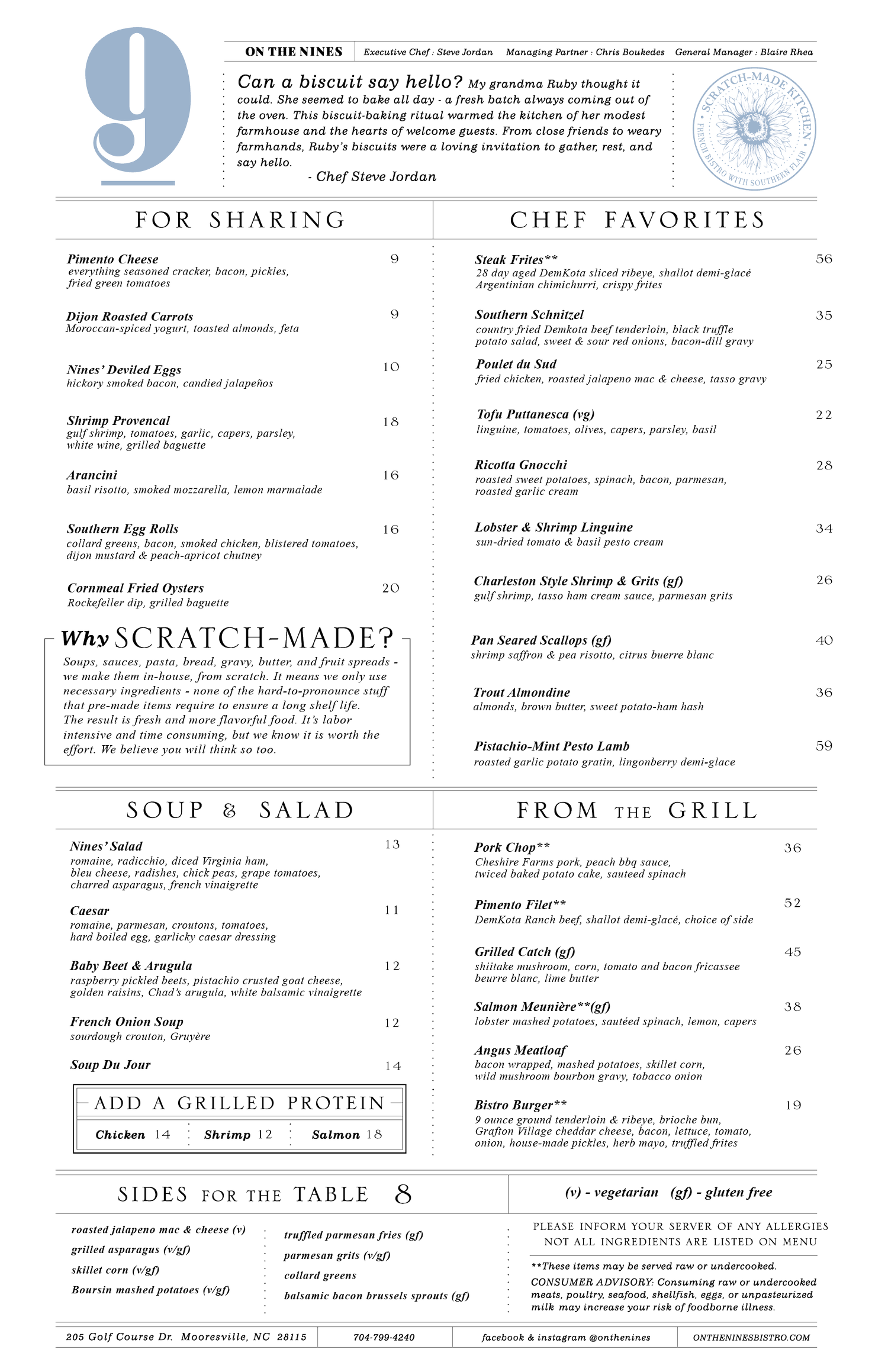 9

ON THE NINES Executive Chef : Steve Jordan Managing Partner : Chris Boukedes General Manager : Blaire Rhea

Can a biscuit say hello? My grandma Ruby thought it could. She seemed to bake all day - a fresh batch always coming out of the oven. This biscuit-baking ritual warmed the kitchen of her modest farmhouse and the hearts of welcome guests. From close friends to weary farmhands, Ruby's biscuits were a loving invitation to gather, rest, and say hello.
- Chef Steve Jordan

SCRATCH-MADE KITCHEN
FRENCH BISTRO WITH SOUTHERN FLAIR

FOR SHARING

Pimento Cheese 9
everything seasoned cracker, bacon, pickles, fried green tomatoes

Dijon Roasted Carrots 9
Moroccan-spiced yogurt, toasted almonds, feta

Nines' Deviled Eggs 10
hickory smoked bacon, candied jalapeños

Shrimp Provencal 18
gulf shrimp, tomatoes, garlic, capers, parsley, white wine, grilled baguette

Arancini 16
basil risotto, smoked mozzarella, lemon marmalade

Southern Egg Rolls 16
collard greens, bacon, smoked chicken, blistered tomatoes, dijon mustard & peach-apricot chutney

Cornmeal Fried Oysters 20
Rockefeller dip, grilled baguette

Why SCRATCH-MADE?
Soups, sauces, pasta, bread, gravy, butter, and fruit spreads - we make them in-house, from scratch. It means we only use necessary ingredients - none of the hard-to-pronounce stuff that pre-made items require to ensure a long shelf life. The result is fresh and more flavorful food. It's labor intensive and time consuming, but we know it is worth the effort. We believe you will think so too.

CHEF FAVORITES

Steak Frites** 56
28 day aged DemKota sliced ribeye, shallot demi-glacé Argentinian chimichurri, crispy frites

Southern Schnitzel 35
country fried Demkota beef tenderloin, black truffle potato salad, sweet & sour red onions, bacon-dill gravy

Poulet du Sud 25
fried chicken, roasted jalapeno mac & cheese, tasso gravy

Tofu Puttanesca (vg) 22
linguine, tomatoes, olives, capers, parsley, basil

Ricotta Gnocchi 28
roasted sweet potatoes, spinach, bacon, parmesan, roasted garlic cream

Lobster & Shrimp Linguine 34
sun-dried tomato & basil pesto cream

Charleston Style Shrimp & Grits (gf) 26
gulf shrimp, tasso ham cream sauce, parmesan grits

Pan Seared Scallops (gf) 40
shrimp saffron & pea risotto, citrus buerre blanc

Trout Almondine 36
almonds, brown butter, sweet potato-ham hash

Pistachio-Mint Pesto Lamb 59
roasted garlic potato gratin, lingonberry demi-glace

SOUP & SALAD

Nines' Salad 13
romaine, radicchio, diced Virginia ham, bleu cheese, radishes, chick peas, grape tomatoes, charred asparagus, french vinaigrette

Caesar 11
romaine, parmesan, croutons, tomatoes, hard boiled egg, garlicky caesar dressing

Baby Beet & Arugula 12
raspberry pickled beets, pistachio crusted goat cheese, golden raisins, Chad's arugula, white balsamic vinaigrette

French Onion Soup 12
sourdough crouton, Gruyère

Soup Du Jour 14

ADD A GRILLED PROTEIN
Chicken 14 Shrimp 12 Salmon 18

FROM THE GRILL

Pork Chop** 36
Cheshire Farms pork, peach bbq sauce, twiced baked potato cake, sauteed spinach

Pimento Filet** 52
DemKota Ranch beef, shallot demi-glacé, choice of side

Grilled Catch (gf) 45
shiitake mushroom, corn, tomato and bacon fricassee beurre blanc, lime butter

Salmon Meunière**(gf) 38
lobster mashed potatoes, sautéed spinach, lemon, capers

Angus Meatloaf 26
bacon wrapped, mashed potatoes, skillet corn, wild mushroom bourbon gravy, tobacco onion

Bistro Burger** 19
9 ounce ground tenderloin & ribeye, brioche bun, Grafton Village cheddar cheese, bacon, lettuce, tomato, onion, house-made pickles, herb mayo, truffled frites

SIDES FOR THE TABLE 8

roasted jalapeno mac & cheese (v)
grilled asparagus (v/gf)
skillet corn (v/gf)
Boursin mashed potatoes (v/gf)

truffled parmesan fries (gf)
parmesan grits (v/gf)
collard greens
balsamic bacon brussels sprouts (gf)

(v) - vegetarian (gf) - gluten free

PLEASE INFORM YOUR SERVER OF ANY ALLERGIES
NOT ALL INGREDIENTS ARE LISTED ON MENU

**These items may be served raw or undercooked.
CONSUMER ADVISORY: Consuming raw or undercooked meats, poultry, seafood, shellfish, eggs, or unpasteurized milk may increase your risk of foodborne illness.

205 Golf Course Dr. Mooresville, NC 28115 704-799-4240 facebook & instagram @onthenines ONTHENINESBISTRO.COM